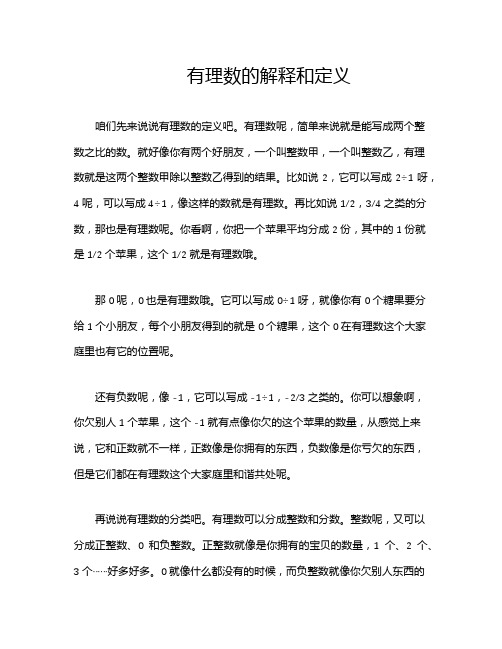 有理数的解释和定义

咱们先来说说有理数的定义吧。有理数呢，简单来说就是能写成两个整数之比的数。就好像你有两个好朋友，一个叫整数甲，一个叫整数乙，有理数就是这两个整数甲除以整数乙得到的结果。比如说 2，它可以写成 2÷1 呀，4 呢，可以写成 4÷1，像这样的数就是有理数。再比如说 1/2，3/4 之类的分数，那也是有理数呢。你看啊，你把一个苹果平均分成 2 份，其中的 1 份就是 1/2 个苹果，这个 1/2 就是有理数哦。

那 0 呢，0 也是有理数哦。它可以写成 0÷1 呀，就像你有 0 个糖果要分给 1 个小朋友，每个小朋友得到的就是 0 个糖果，这个 0 在有理数这个大家庭里也有它的位置呢。

还有负数呢，像 -1，它可以写成 -1÷1，-2/3 之类的。你可以想象啊，你欠别人 1 个苹果，这个 -1 就有点像你欠的这个苹果的数量，从感觉上来说，它和正数就不一样，正数像是你拥有的东西，负数像是你亏欠的东西，但是它们都在有理数这个大家庭里和谐共处呢。

再说说有理数的分类吧。有理数可以分成整数和分数。整数呢，又可以分成正整数、0 和负整数。正整数就像是你拥有的宝贝的数量，1 个、2 个、3 个……好多好多。0 就像什么都没有的时候，而负整数就像你欠别人东西的